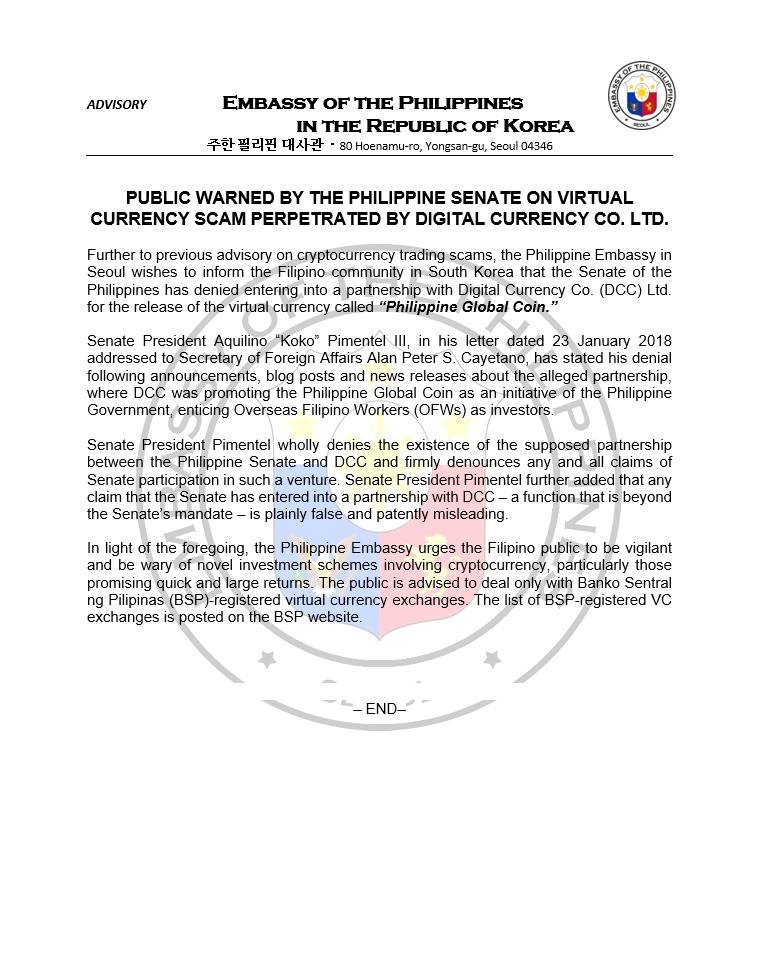 ADVISORY

EMBASSY OF THE PHILIPPINES
IN THE REPUBLIC OF KOREA
주한 필리핀 대사관 · 80 Hoenamu-ro, Yongsan-gu, Seoul 04346

EMBASSY OF THE PHILIPPINES
SEOUL

PUBLIC WARNED BY THE PHILIPPINE SENATE ON VIRTUAL CURRENCY SCAM PERPETRATED BY DIGITAL CURRENCY CO. LTD.

Further to previous advisory on cryptocurrency trading scams, the Philippine Embassy in Seoul wishes to inform the Filipino community in South Korea that the Senate of the Philippines has denied entering into a partnership with Digital Currency Co. (DCC) Ltd. for the release of the virtual currency called "Philippine Global Coin."

Senate President Aquilino "Koko" Pimentel III, in his letter dated 23 January 2018 addressed to Secretary of Foreign Affairs Alan Peter S. Cayetano, has stated his denial following announcements, blog posts and news releases about the alleged partnership, where DCC was promoting the Philippine Global Coin as an initiative of the Philippine Government, enticing Overseas Filipino Workers (OFWs) as investors.

Senate President Pimentel wholly denies the existence of the supposed partnership between the Philippine Senate and DCC and firmly denounces any and all claims of Senate participation in such a venture. Senate President Pimentel further added that any claim that the Senate has entered into a partnership with DCC – a function that is beyond the Senate's mandate – is plainly false and patently misleading.

In light of the foregoing, the Philippine Embassy urges the Filipino public to be vigilant and be wary of novel investment schemes involving cryptocurrency, particularly those promising quick and large returns. The public is advised to deal only with Banko Sentral ng Pilipinas (BSP)-registered virtual currency exchanges. The list of BSP-registered VC exchanges is posted on the BSP website.

– END–